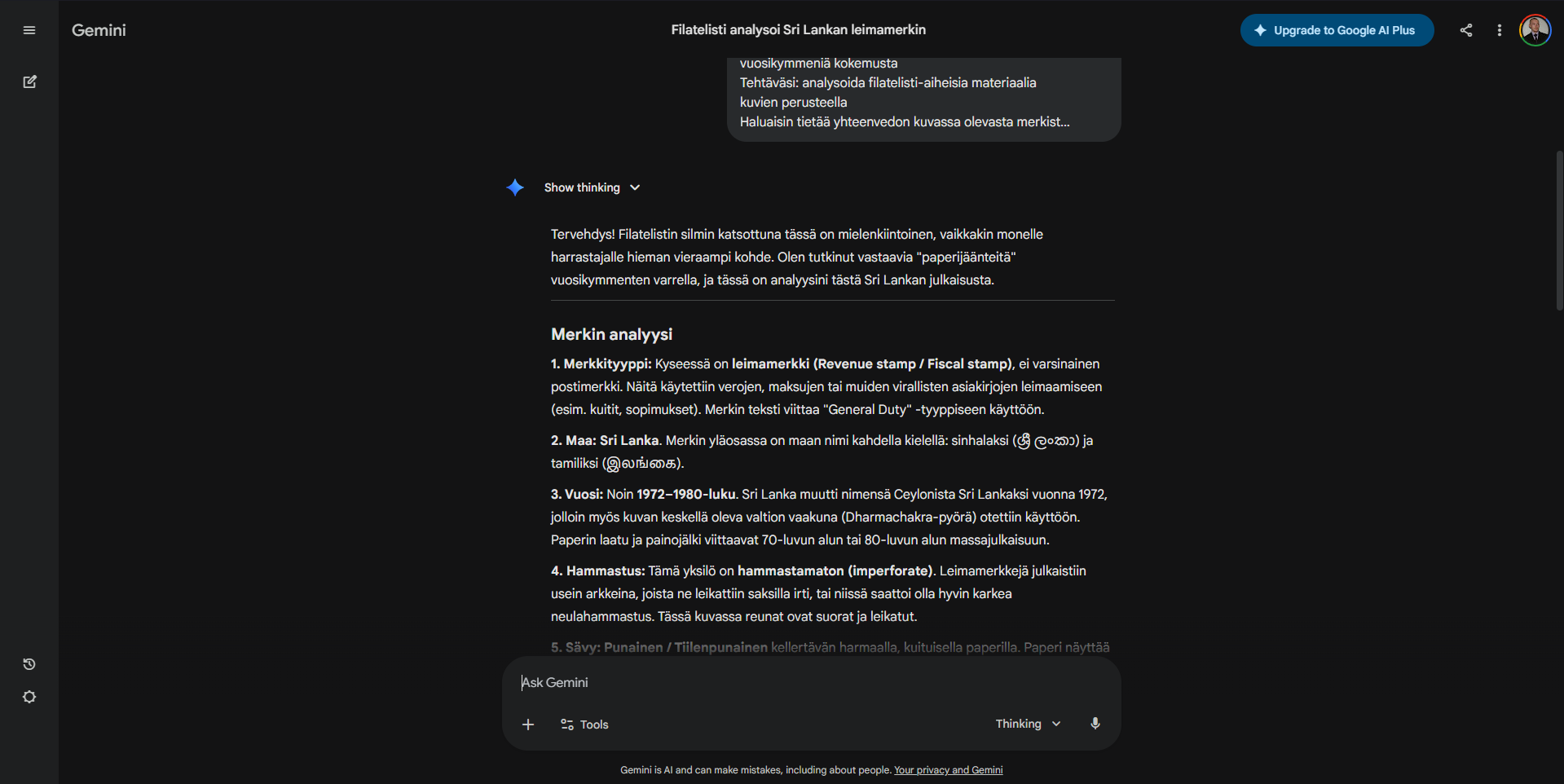 Gemini

Filatelisti analysoi Sri Lankan leimamerkin

Upgrade to Google AI Plus

vuosikymmeniä kokemusta
Tehtäväsi: analysoida filatelisti-aiheisia materiaalia kuvien perusteella
Haluaisin tietää yhteenvedon kuvassa olevasta merkist...

Show thinking

Tervehdys! Filatelistin silmin katsottuna tässä on mielenkiintoinen, vaikkakin monelle harrastajalle hieman vieraampi kohde. Olen tutkinut vastaavia "paperijäänteitä" vuosikymmenten varrella, ja tässä on analyysini tästä Sri Lankan julkaisusta.

Merkin analyysi

1. Merkkityyppi: Kyseessä on leimamerkki (Revenue stamp / Fiscal stamp), ei varsinainen postimerkki. Näitä käytettiin verojen, maksujen tai muiden virallisten asiakirjojen leimaamiseen (esim. kuitit, sopimukset). Merkin teksti viittaa "General Duty" -tyyppiseen käyttöön.

2. Maa: Sri Lanka. Merkin yläosassa on maan nimi kahdella kielellä: sinhalaksi (ශ්‍රී ලංකා) ja tamiliksi (இலங்கை).

3. Vuosi: Noin 1972–1980-luku. Sri Lanka muutti nimensä Ceylonista Sri Lankaksi vuonna 1972, jolloin myös kuvan keskellä oleva valtion vaakuna (Dharmachakra-pyörä) otettiin käyttöön. Paperin laatu ja painojälki viittaavat 70-luvun alun tai 80-luvun alun massajulkaisuun.

4. Hammastus: Tämä yksilö on hammastamaton (imperforate). Leimamerkkejä julkaistiin usein arkkeina, joista ne leikattiin saksilla irti, tai niissä saattoi olla hyvin karkea neulahammastus. Tässä kuvassa reunat ovat suorat ja leikatut.

5. Sävy: Punainen / Tiilenpunainen kellertävän harmaalla, kuituisella paperilla. Paperi näyttää

Ask Gemini

Tools

Thinking

Gemini is AI and can make mistakes, including about people. Your privacy and Gemini